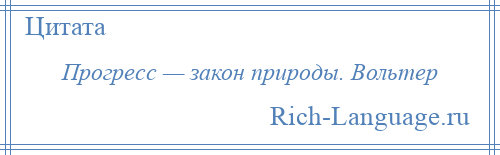 Цитата

Прогресс — закон природы. Вольтер

Rich-Language.ru